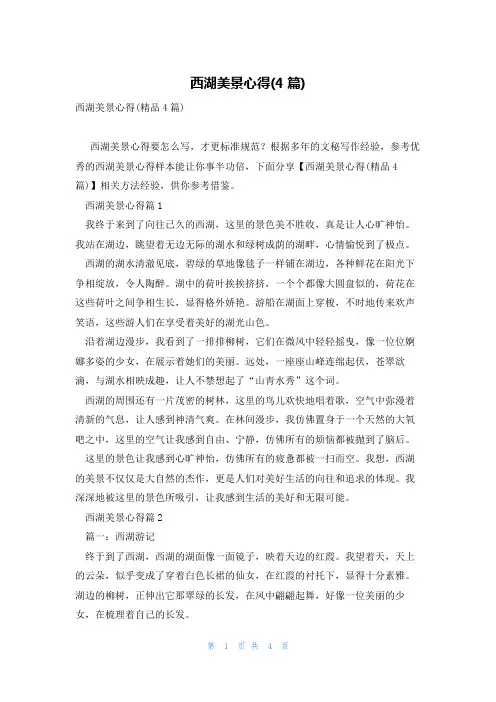 西湖美景心得(4 篇)

西湖美景心得(精品 4 篇)

西湖美景心得要怎么写，才更标准规范？根据多年的文秘写作经验，参考优秀的西湖美景心得样本能让你事半功倍，下面分享【西湖美景心得(精品 4 篇)】相关方法经验，供你参考借鉴。

西湖美景心得篇 1

我终于来到了向往已久的西湖，这里的景色美不胜收，真是让人心旷神怡。我站在湖边，眺望着无边无际的湖水和绿树成荫的湖畔，心情愉悦到了极点。

西湖的湖水清澈见底，碧绿的草地像毯子一样铺在湖边，各种鲜花在阳光下争相绽放，令人陶醉。湖中的荷叶挨挨挤挤，一个个都像大圆盘似的，荷花在这些荷叶之间争相生长，显得格外娇艳。游船在湖面上穿梭，不时地传来欢声笑语，这些游人们在享受着美好的湖光山色。

沿着湖边漫步，我看到了一排排柳树，它们在微风中轻轻摇曳，像一位位婀娜多姿的少女，在展示着她们的美丽。远处，一座座山峰连绵起伏，苍翠欲滴，与湖水相映成趣，让人不禁想起了“山青水秀”这个词。

西湖的周围还有一片茂密的树林，这里的鸟儿欢快地唱着歌，空气中弥漫着清新的气息，让人感到神清气爽。在林间漫步，我仿佛置身于一个天然的大氧吧之中，这里的空气让我感到自由、宁静，仿佛所有的烦恼都被抛到了脑后。

这里的景色让我感到心旷神怡，仿佛所有的疲惫都被一扫而空。我想，西湖的美景不仅仅是大自然的杰作，更是人们对美好生活的向往和追求的体现。我深深地被这里的景色所吸引，让我感到生活的美好和无限可能。

西湖美景心得篇 2

篇一：西湖游记

终于到了西湖，西湖的湖面像一面镜子，映着天边的红霞。我望着天，天上的云朵，似乎变成了穿着白色长裙的仙女，在红霞的衬托下，显得十分素雅。湖边的柳树，正伸出它那翠绿的长发，在风中翩翩起舞，好像一位美丽的少女，在梳理着自己的长发。

第 1 页 共 4 页